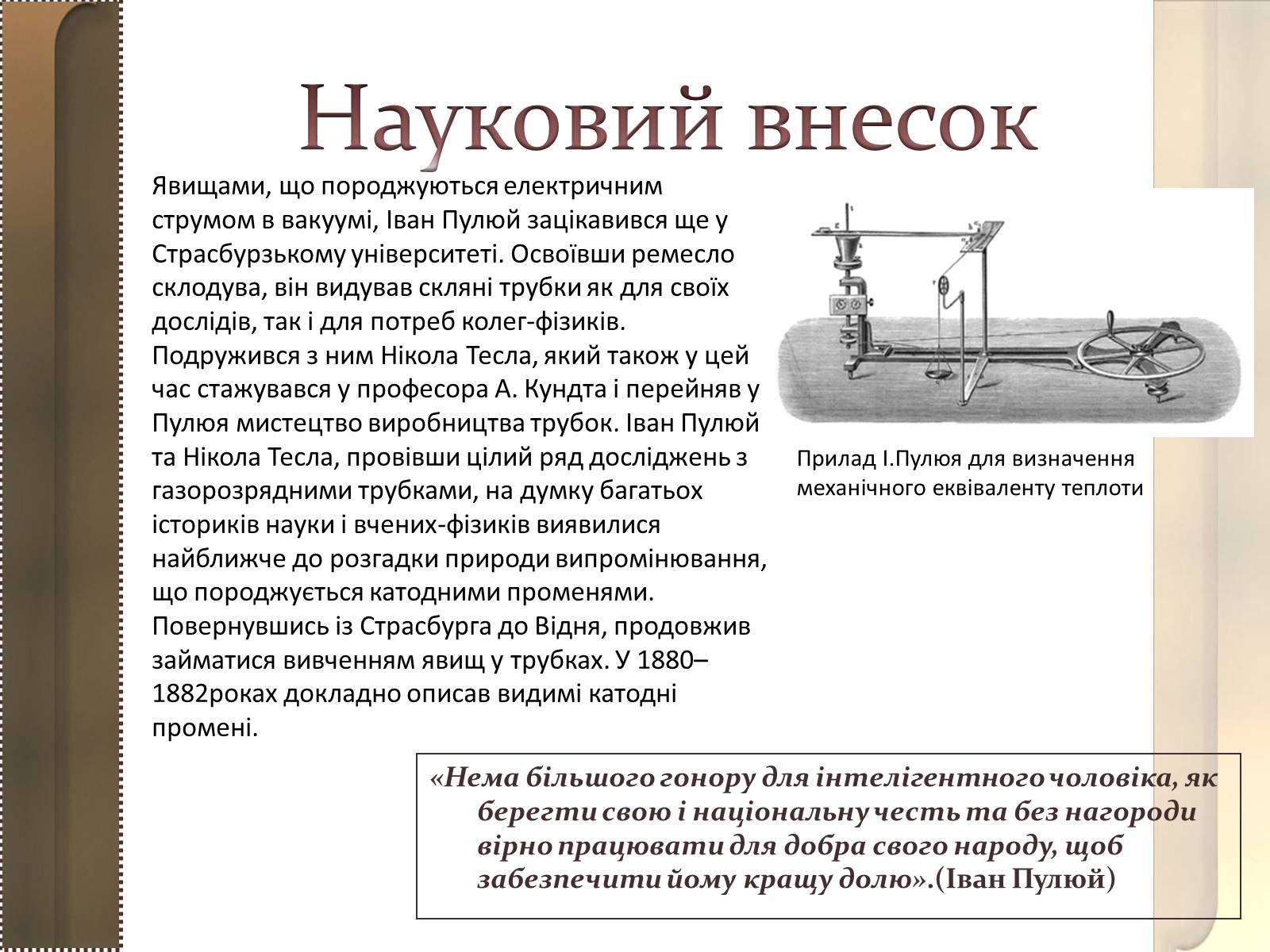 Науковий внесок

Явищами, що породжуються електричним струмом в вакуумі, Іван Пулюй зацікавився ще у Страсбурзькому університеті. Освоївши ремесло склодува, він видував скляні трубки як для своїх дослідів, так і для потреб колег-фізиків. Подружився з ним Нікола Тесла, який також у цей час стажувався у професора А. Кундта і перейняв у Пулюя мистецтво виробництва трубок. Іван Пулюй та Нікола Тесла, провівши цілий ряд досліджень з газорозрядними трубками, на думку багатьох істориків науки і вчених-фізиків виявилися найближче до розгадки природи випромінювання, що породжується катодними променями. Повернувшись із Страсбурга до Відня, продовжив займатися вивченням явищ у трубках. У 1880–1882роках докладно описав видимі катодні промені.

Прилад І.Пулюя для визначення механічного еквіваленту теплоти

«Нема більшого гонору для інтелігентного чоловіка, як берегти свою і національну честь та без нагороди вірно працювати для добра свого народу, щоб забезпечити йому кращу долю».(Іван Пулюй)